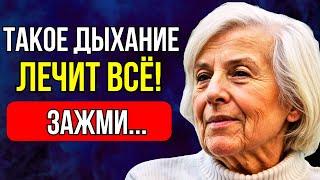 ТАКОЕ ДЫХАНИЕ
ЛЕЧИТ ВСЁ!
ЗАЖМИ...